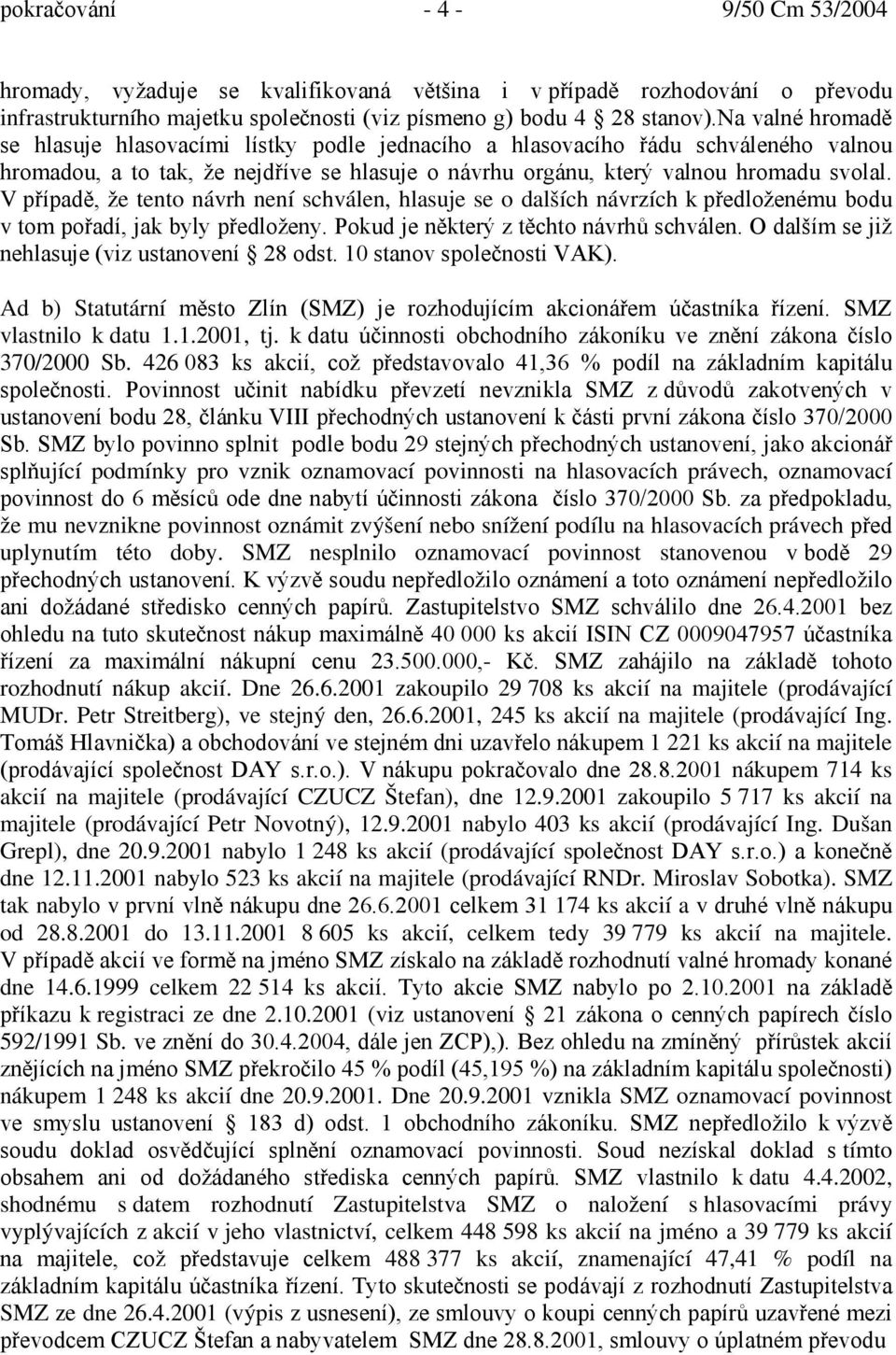 pokračování - 4 - 9/50 Cm 53/2004

hromady, vyžaduje se kvalifikovaná většina i v případě rozhodování o převodu infrastrukturního majetku společnosti (viz písmeno g) bodu 4 § 28 stanov).Na valné hromadě se hlasuje hlasovacími lístky podle jednacího a hlasovacího řádu schváleného valnou hromadou, a to tak, že nejdříve se hlasuje o návrhu orgánu, který valnou hromadu svolal. V případě, že tento návrh není schválen, hlasuje se o dalších návrzích k předloženému bodu v tom pořadí, jak byly předloženy. Pokud je některý z těchto návrhů schválen. O dalším se již nehlasuje (viz ustanovení § 28 odst. 10 stanov společnosti VAK).

Ad b) Statutární město Zlín (SMZ) je rozhodujícím akcionářem účastníka řízení. SMZ vlastnilo k datu 1.1.2001, tj. k datu účinnosti obchodního zákoníku ve znění zákona číslo 370/2000 Sb. 426 083 ks akcií, což představovalo 41,36 % podíl na základním kapitálu společnosti. Povinnost učinit nabídku převzetí nevznikla SMZ z důvodů zakotvených v ustanovení bodu 28, článku VIII přechodných ustanovení k části první zákona číslo 370/2000 Sb. SMZ bylo povinno splnit podle bodu 29 stejných přechodných ustanovení, jako akcionář splňující podmínky pro vznik oznamovací povinnosti na hlasovacích právech, oznamovací povinnost do 6 měsíců ode dne nabytí účinnosti zákona číslo 370/2000 Sb. za předpokladu, že mu nevznikne povinnost oznámit zvýšení nebo snížení podílu na hlasovacích právech před uplynutím této doby. SMZ nesplnilo oznamovací povinnost stanovenou v bodě 29 přechodných ustanovení. K výzvě soudu nepředložilo oznámení a toto oznámení nepředložilo ani dožádané středisko cenných papírů. Zastupitelstvo SMZ schválilo dne 26.4.2001 bez ohledu na tuto skutečnost nákup maximálně 40 000 ks akcií ISIN CZ 0009047957 účastníka řízení za maximální nákupní cenu 23.500.000,- Kč. SMZ zahájilo na základě tohoto rozhodnutí nákup akcií. Dne 26.6.2001 zakoupilo 29 708 ks akcií na majitele (prodávající MUDr. Petr Streitberg), ve stejný den, 26.6.2001, 245 ks akcií na majitele (prodávající Ing. Tomáš Hlavnička) a obchodování ve stejném dni uzavřelo nákupem 1 221 ks akcií na majitele (prodávající společnost DAY s.r.o.). V nákupu pokračovalo dne 28.8.2001 nákupem 714 ks akcií na majitele (prodávající CZUCZ Štefan), dne 12.9.2001 zakoupilo 5 717 ks akcií na majitele (prodávající Petr Novotný), 12.9.2001 nabylo 403 ks akcií (prodávající Ing. Dušan Grepl), dne 20.9.2001 nabylo 1 248 ks akcií (prodávající společnost DAY s.r.o.) a konečně dne 12.11.2001 nabylo 523 ks akcií na majitele (prodávající RNDr. Miroslav Sobotka). SMZ tak nabylo v první vlně nákupu dne 26.6.2001 celkem 31 174 ks akcií a v druhé vlně nákupu od 28.8.2001 do 13.11.2001 8 605 ks akcií, celkem tedy 39 779 ks akcií na majitele. V případě akcií ve formě na jméno SMZ získalo na základě rozhodnutí valné hromady konané dne 14.6.1999 celkem 22 514 ks akcií. Tyto akcie SMZ nabylo po 2.10.2001 na základě příkazu k registraci ze dne 2.10.2001 (viz ustanovení § 21 zákona o cenných papírech číslo 592/1991 Sb. ve znění do 30.4.2004, dále jen ZCP),). Bez ohledu na zmíněný přírůstek akcií znějících na jméno SMZ překročilo 45 % podíl (45,195 %) na základním kapitálu společnosti) nákupem 1 248 ks akcií dne 20.9.2001. Dne 20.9.2001 vznikla SMZ oznamovací povinnost ve smyslu ustanovení § 183 d) odst. 1 obchodního zákoníku. SMZ nepředložilo k výzvě soudu doklad osvědčující splnění oznamovací povinnosti. Soud nezískal doklad s tímto obsahem ani od dožádaného střediska cenných papírů. SMZ vlastnilo k datu 4.4.2002, shodnému s datem rozhodnutí Zastupitelstva SMZ o naložení s hlasovacími právy vyplývajících z akcií v jeho vlastnictví, celkem 448 598 ks akcií na jméno a 39 779 ks akcií na majitele, což představuje celkem 488 377 ks akcií, znamenající 47,41 % podíl na základním kapitálu účastníka řízení. Tyto skutečnosti se podávají z rozhodnutí Zastupitelstva SMZ ze dne 26.4.2001 (výpis z usnesení), ze smlouvy o koupi cenných papírů uzavřené mezi převodcem CZUCZ Štefan a nabyvatelem SMZ dne 28.8.2001, smlouvy o úplatném převodu